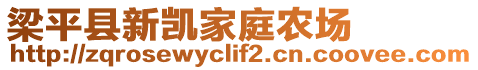 梁平县新凯家庭农场
http://zqrosewyclif2.cn.coovee.com